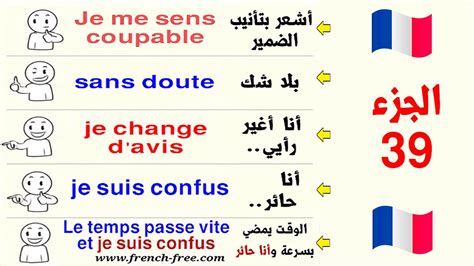 Je me sens coupable

أشعر بتأنيب الضمير

sans doute

بلا شك

je change d'avis

أنا أغير رأيي..

je suis confus

أنا حائر..

Le temps passe vite et je suis confus

الوقت يمضي بسرعة وأنا حائر

www.french-free.com

الجزء 39